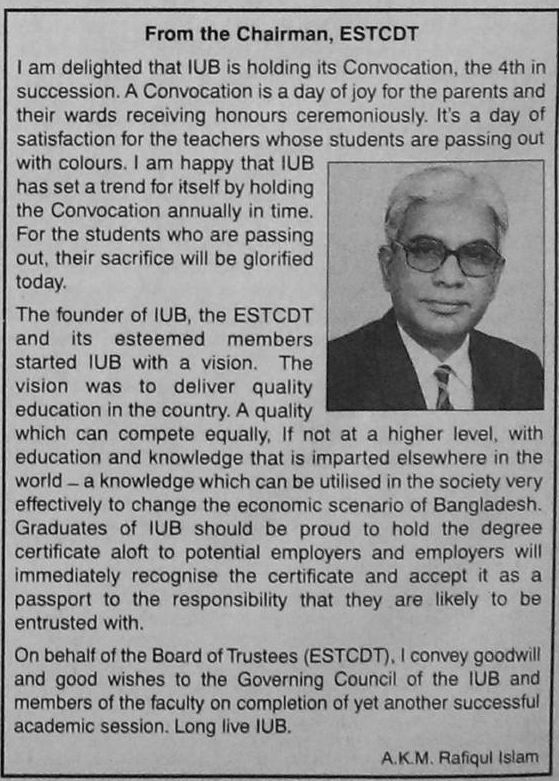 From the Chairman, ESTCDT

I am delighted that IUB is holding its Convocation, the 4th in succession. A Convocation is a day of joy for the parents and their wards receiving honours ceremoniously. It's a day of satisfaction for the teachers whose students are passing out with colours. I am happy that IUB has set a trend for itself by holding the Convocation annually in time. For the students who are passing out, their sacrifice will be glorified today.

The founder of IUB, the ESTCDT and its esteemed members started IUB with a vision. The vision was to deliver quality education in the country. A quality which can compete equally, If not at a higher level, with education and knowledge that is imparted elsewhere in the world – a knowledge which can be utilised in the society very effectively to change the economic scenario of Bangladesh. Graduates of IUB should be proud to hold the degree certificate aloft to potential employers and employers will immediately recognise the certificate and accept it as a passport to the responsibility that they are likely to be entrusted with.

On behalf of the Board of Trustees (ESTCDT), I convey goodwill and good wishes to the Governing Council of the IUB and members of the faculty on completion of yet another successful academic session. Long live IUB.

A.K.M. Rafiqul Islam